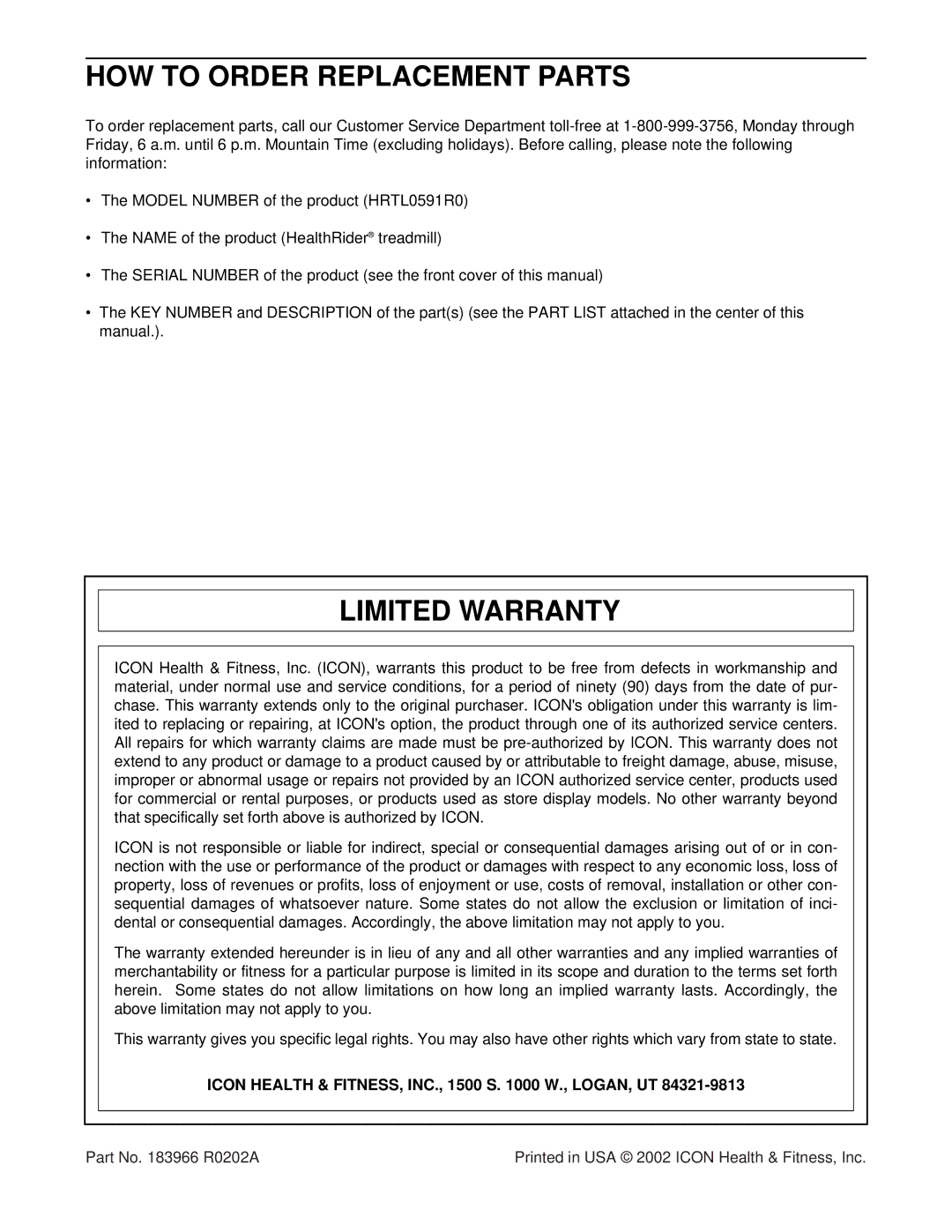 HOW TO ORDER REPLACEMENT PARTS

To order replacement parts, call our Customer Service Department toll-free at 1-800-999-3756, Monday through Friday, 6 a.m. until 6 p.m. Mountain Time (excluding holidays). Before calling, please note the following information:

• The MODEL NUMBER of the product (HRTL0591R0)

• The NAME of the product (HealthRider® treadmill)

• The SERIAL NUMBER of the product (see the front cover of this manual)

• The KEY NUMBER and DESCRIPTION of the part(s) (see the PART LIST attached in the center of this manual.).

LIMITED WARRANTY

ICON Health & Fitness, Inc. (ICON), warrants this product to be free from defects in workmanship and material, under normal use and service conditions, for a period of ninety (90) days from the date of purchase. This warranty extends only to the original purchaser. ICON's obligation under this warranty is limited to replacing or repairing, at ICON's option, the product through one of its authorized service centers. All repairs for which warranty claims are made must be pre-authorized by ICON. This warranty does not extend to any product or damage to a product caused by or attributable to freight damage, abuse, misuse, improper or abnormal usage or repairs not provided by an ICON authorized service center, products used for commercial or rental purposes, or products used as store display models. No other warranty beyond that specifically set forth above is authorized by ICON.

ICON is not responsible or liable for indirect, special or consequential damages arising out of or in connection with the use or performance of the product or damages with respect to any economic loss, loss of property, loss of revenues or profits, loss of enjoyment or use, costs of removal, installation or other consequential damages of whatsoever nature. Some states do not allow the exclusion or limitation of incidental or consequential damages. Accordingly, the above limitation may not apply to you.

The warranty extended hereunder is in lieu of any and all other warranties and any implied warranties of merchantability or fitness for a particular purpose is limited in its scope and duration to the terms set forth herein. Some states do not allow limitations on how long an implied warranty lasts. Accordingly, the above limitation may not apply to you.

This warranty gives you specific legal rights. You may also have other rights which vary from state to state.

ICON HEALTH & FITNESS, INC., 1500 S. 1000 W., LOGAN, UT 84321-9813

Part No. 183966 R0202A

Printed in USA © 2002 ICON Health & Fitness, Inc.